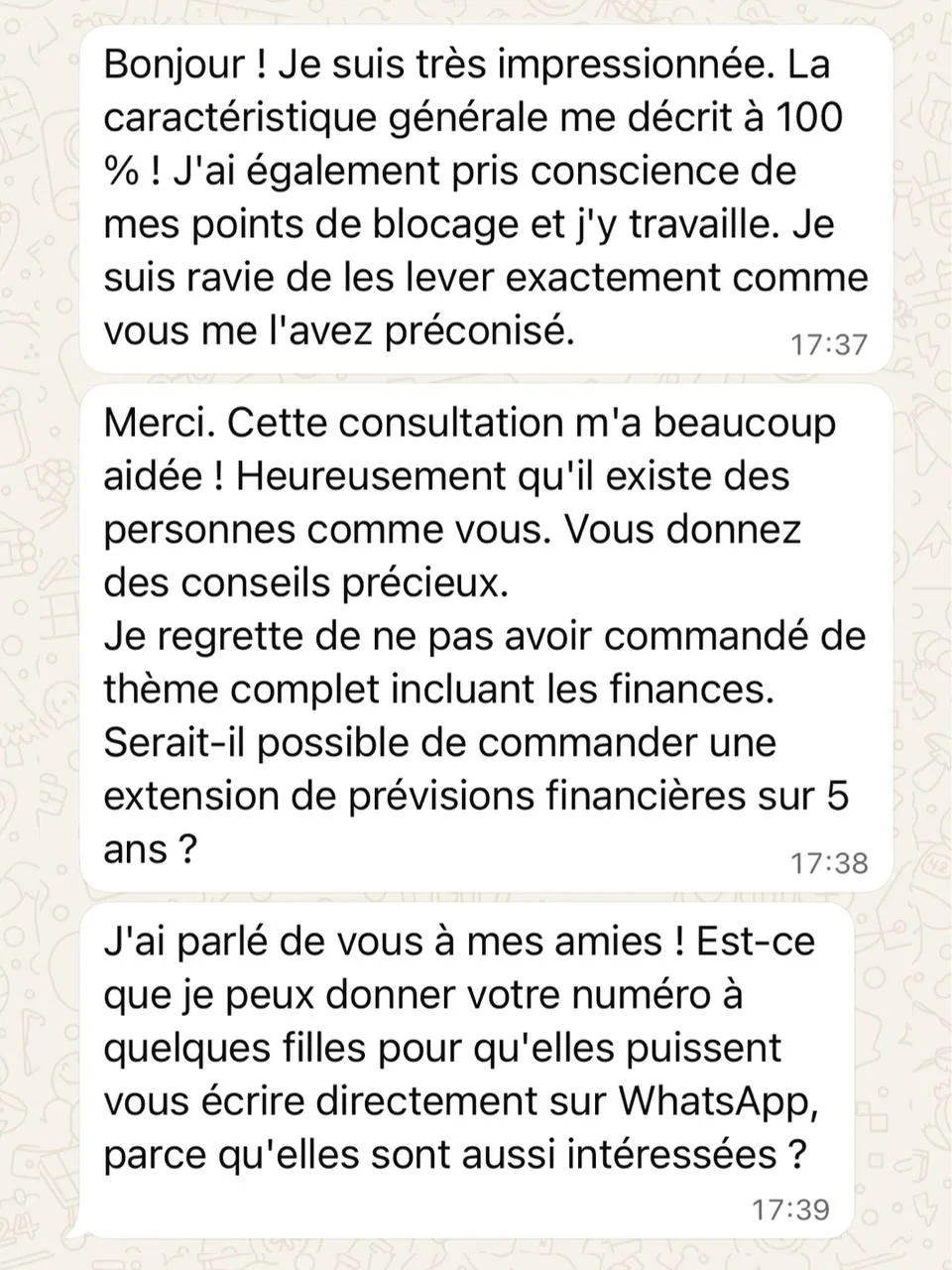 Bonjour ! Je suis très impressionnée. La caractéristique générale me décrit à 100 % ! J'ai également pris conscience de mes points de blocage et j'y travaille. Je suis ravie de les lever exactement comme vous me l'avez préconisé.
17:37

Merci. Cette consultation m'a beaucoup aidée ! Heureusement qu'il existe des personnes comme vous. Vous donnez des conseils précieux.
Je regrette de ne pas avoir commandé de thème complet incluant les finances. Serait-il possible de commander une extension de prévisions financières sur 5 ans ?
17:38

J'ai parlé de vous à mes amies ! Est-ce que je peux donner votre numéro à quelques filles pour qu'elles puissent vous écrire directement sur WhatsApp, parce qu'elles sont aussi intéressées ?
17:39